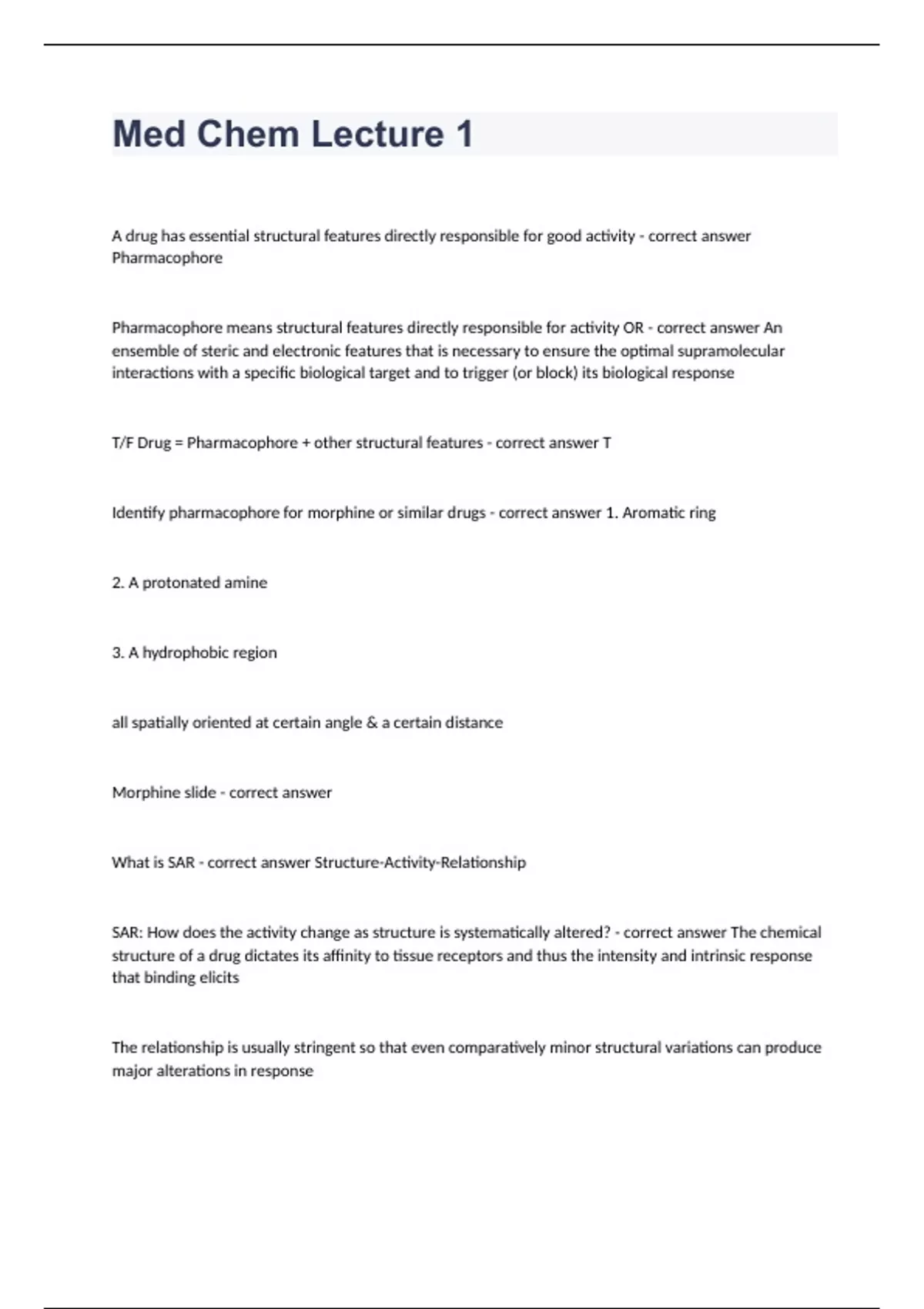 Med Chem Lecture 1

A drug has essential structural features directly responsible for good activity - correct answer Pharmacophore

Pharmacophore means structural features directly responsible for activity OR - correct answer An ensemble of steric and electronic features that is necessary to ensure the optimal supramolecular interactions with a specific biological target and to trigger (or block) its biological response

T/F Drug = Pharmacophore + other structural features - correct answer T

Identify pharmacophore for morphine or similar drugs - correct answer 1. Aromatic ring

2. A protonated amine

3. A hydrophobic region

all spatially oriented at certain angle & a certain distance

Morphine slide - correct answer

What is SAR - correct answer Structure-Activity-Relationship

SAR: How does the activity change as structure is systematically altered? - correct answer The chemical structure of a drug dictates its affinity to tissue receptors and thus the intensity and intrinsic response that binding elicits

The relationship is usually stringent so that even comparatively minor structural variations can produce major alterations in response